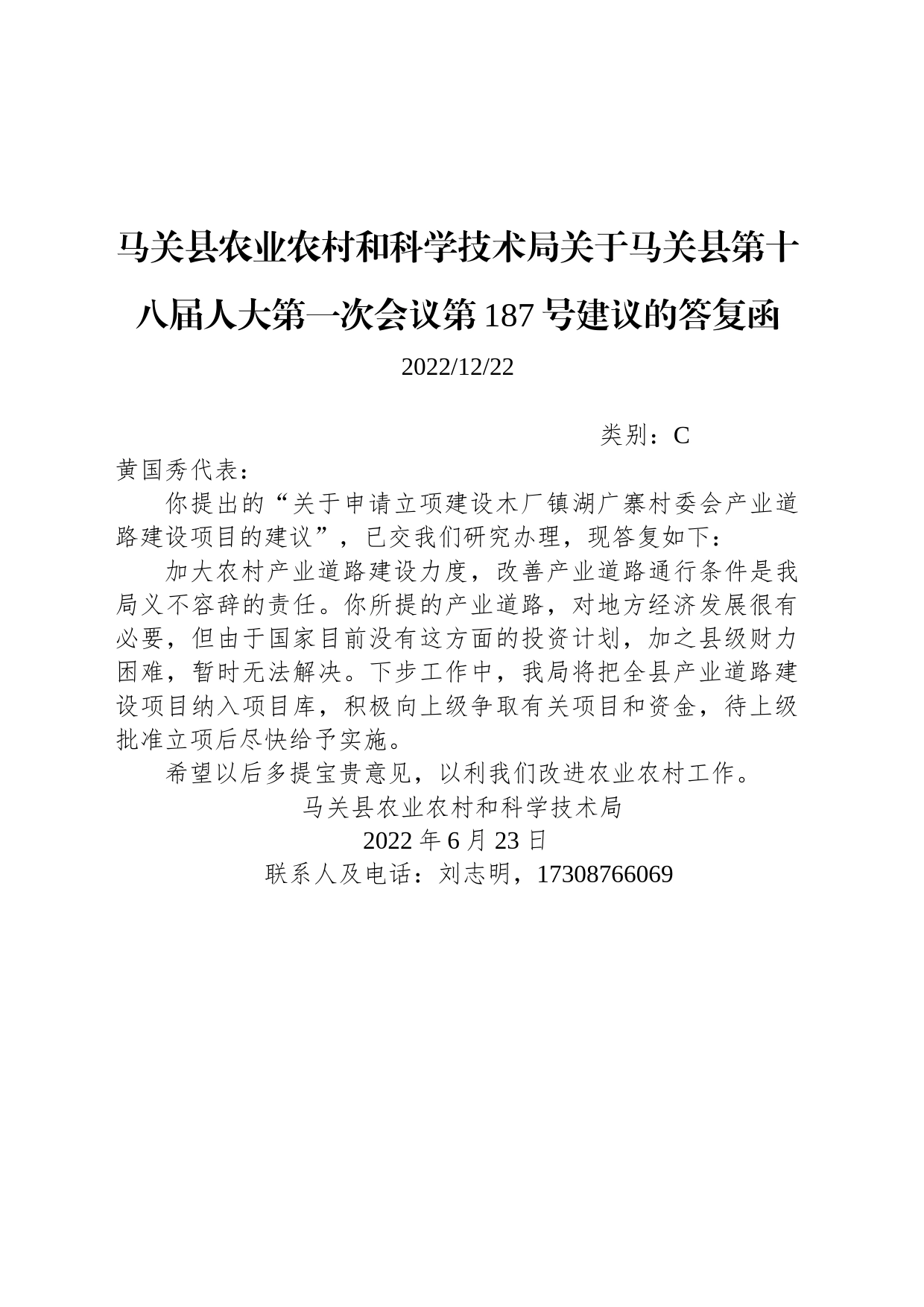 马关县农业农村和科学技术局关于马关县第十八届人大第一次会议第 187 号建议的答复函

2022/12/22

类别：C

黄国秀代表：

你提出的“关于申请立项建设木厂镇湖广寨村委会产业道路建设项目的建议”，已交我们研究办理，现答复如下：

加大农村产业道路建设力度，改善产业道路通行条件是我局义不容辞的责任。你所提的产业道路，对地方经济发展很有必要，但由于国家目前没有这方面的投资计划，加之县级财力困难，暂时无法解决。下步工作中，我局将把全县产业道路建设项目纳入项目库，积极向上级争取有关项目和资金，待上级批准立项后尽快给予实施。

希望以后多提宝贵意见，以利我们改进农业农村工作。

马关县农业农村和科学技术局

2022 年 6 月 23 日

联系人及电话：刘志明，17308766069